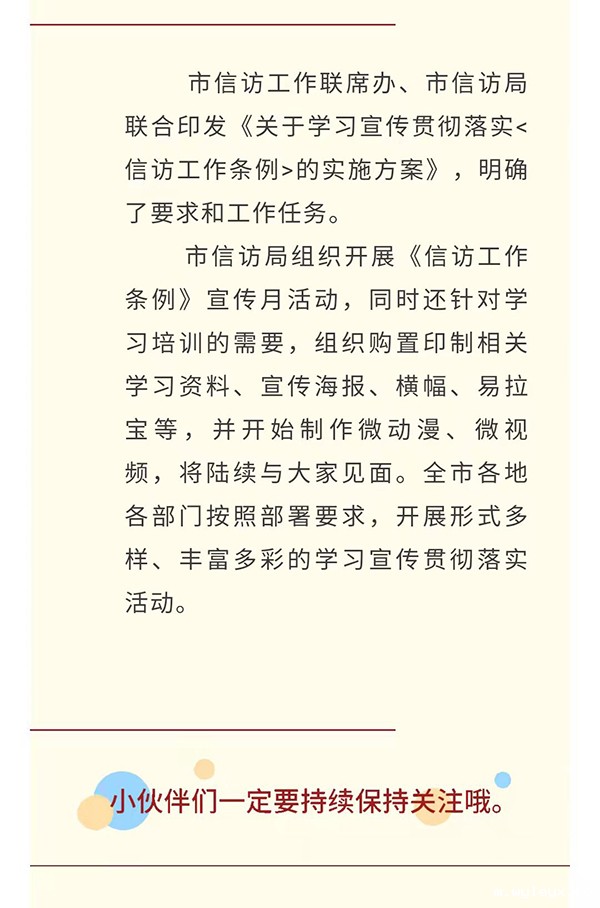 市信访工作联席办、市信访局联合印发《关于学习宣传贯彻落实<信访工作条例>的实施方案》，明确了要求和工作任务。

市信访局组织开展《信访工作条例》宣传月活动，同时还针对学习培训的需要，组织购置印制相关学习资料、宣传海报、横幅、易拉宝等，并开始制作微动漫、微视频，将陆续与大家见面。全市各地各部门按照部署要求，开展形式多样、丰富多彩的学习宣传贯彻落实活动。

小伙伴们一定要持续保持关注哦。